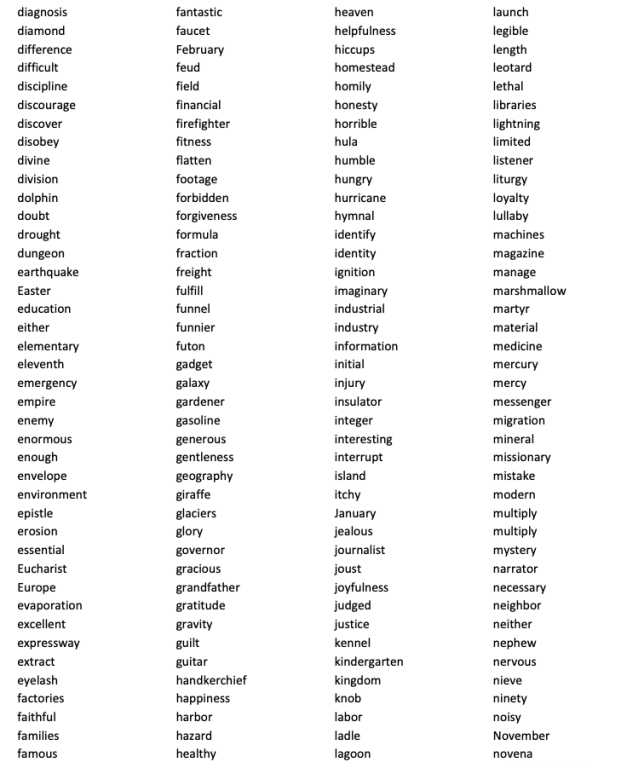 diagnosis
diamond
difference
difficult
discipline
discourage
discover
disobey
divine
division
dolphin
doubt
drought
dungeon
earthquake
Easter
education
either
elementary
eleventh
emergency
empire
enemy
enormous
enough
envelope
environment
epistle
erosion
essential
Eucharist
Europe
evaporation
excellent
expressway
extract
eyelash
factories
faithful
families
famous

fantastic
faucet
February
feud
field
financial
firefighter
fitness
flatten
footage
forbidden
forgiveness
formula
fraction
freight
fulfill
funnel
funnier
futon
gadget
galaxy
gardener
gasoline
generous
gentleness
geography
giraffe
glaciers
glory
governor
gracious
grandfather
gratitude
gravity
guilt
guitar
handkerchief
happiness
harbor
hazard
healthy

heaven
helpfulness
hiccups
homestead
homily
honesty
horrible
hula
humble
hungry
hurricane
hymnal
identify
identity
ignition
imaginary
industrial
industry
information
initial
injury
insulator
integer
interesting
interrupt
island
itchy
January
jealous
journalist
joust
joyfulness
judged
justice
kennel
kindergarten
kingdom
knob
labor
ladle
lagoon

launch
legible
length
leotard
lethal
libraries
lightning
limited
listener
liturgy
loyalty
lullaby
machines
magazine
manage
marshmallow
martyr
material
medicine
mercury
mercy
messenger
migration
mineral
missionary
mistake
modern
multiply
multiply
mystery
narrator
necessary
neighbor
neither
nephew
nervous
nieve
ninety
noisy
November
novena